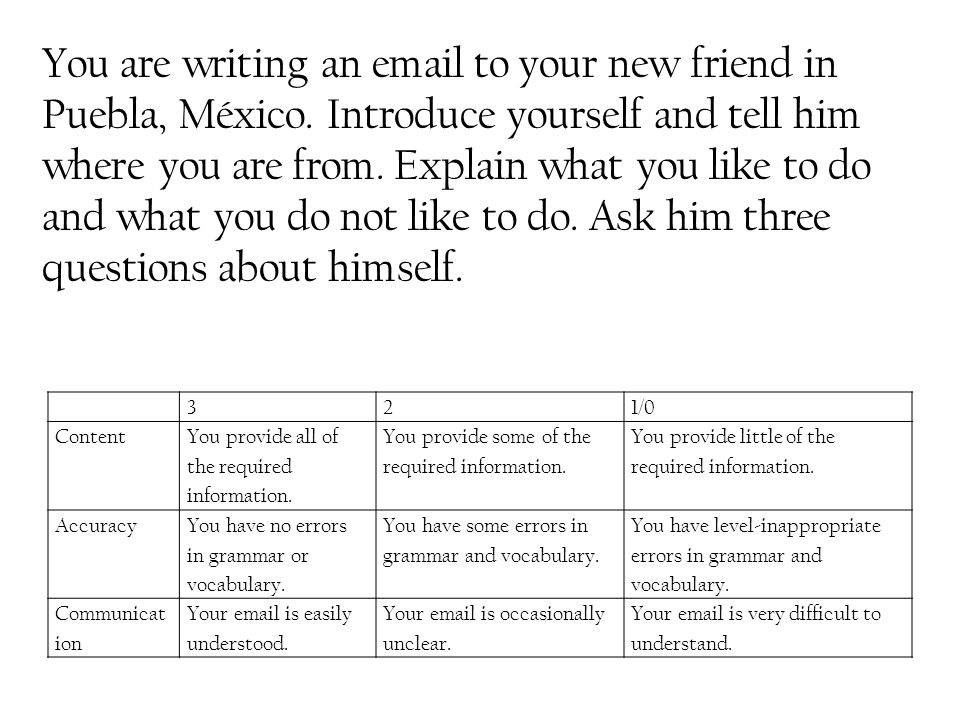 You are writing an email to your new friend in Puebla, México. Introduce yourself and tell him where you are from. Explain what you like to do and what you do not like to do. Ask him three questions about himself.

| | 3 | 2 | 1/0 |
|---|---|---|---|
| Content | You provide all of the required information. | You provide some of the required information. | You provide little of the required information. |
| Accuracy | You have no errors in grammar or vocabulary. | You have some errors in grammar and vocabulary. | You have level-inappropriate errors in grammar and vocabulary. |
| Communication | Your email is easily understood. | Your email is occasionally unclear. | Your email is very difficult to understand. |